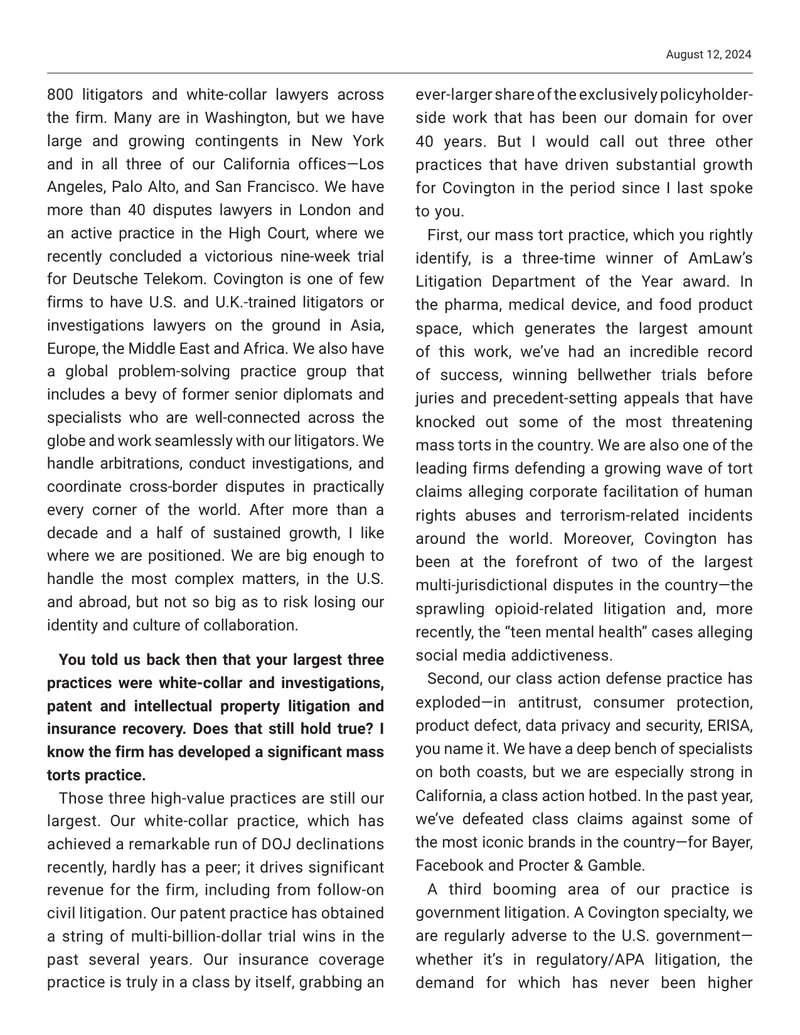 August 12, 2024

800 litigators and white-collar lawyers across the firm. Many are in Washington, but we have large and growing contingents in New York and in all three of our California offices—Los Angeles, Palo Alto, and San Francisco. We have more than 40 disputes lawyers in London and an active practice in the High Court, where we recently concluded a victorious nine-week trial for Deutsche Telekom. Covington is one of few firms to have U.S. and U.K.-trained litigators or investigations lawyers on the ground in Asia, Europe, the Middle East and Africa. We also have a global problem-solving practice group that includes a bevy of former senior diplomats and specialists who are well-connected across the globe and work seamlessly with our litigators. We handle arbitrations, conduct investigations, and coordinate cross-border disputes in practically every corner of the world. After more than a decade and a half of sustained growth, I like where we are positioned. We are big enough to handle the most complex matters, in the U.S. and abroad, but not so big as to risk losing our identity and culture of collaboration.

You told us back then that your largest three practices were white-collar and investigations, patent and intellectual property litigation and insurance recovery. Does that still hold true? I know the firm has developed a significant mass torts practice.

Those three high-value practices are still our largest. Our white-collar practice, which has achieved a remarkable run of DOJ declinations recently, hardly has a peer; it drives significant revenue for the firm, including from follow-on civil litigation. Our patent practice has obtained a string of multi-billion-dollar trial wins in the past several years. Our insurance coverage practice is truly in a class by itself, grabbing an ever-larger share of the exclusively policyholder-side work that has been our domain for over 40 years. But I would call out three other practices that have driven substantial growth for Covington in the period since I last spoke to you.

First, our mass tort practice, which you rightly identify, is a three-time winner of AmLaw's Litigation Department of the Year award. In the pharma, medical device, and food product space, which generates the largest amount of this work, we've had an incredible record of success, winning bellwether trials before juries and precedent-setting appeals that have knocked out some of the most threatening mass torts in the country. We are also one of the leading firms defending a growing wave of tort claims alleging corporate facilitation of human rights abuses and terrorism-related incidents around the world. Moreover, Covington has been at the forefront of two of the largest multi-jurisdictional disputes in the country—the sprawling opioid-related litigation and, more recently, the "teen mental health" cases alleging social media addictiveness.

Second, our class action defense practice has exploded—in antitrust, consumer protection, product defect, data privacy and security, ERISA, you name it. We have a deep bench of specialists on both coasts, but we are especially strong in California, a class action hotbed. In the past year, we've defeated class claims against some of the most iconic brands in the country—for Bayer, Facebook and Procter & Gamble.

A third booming area of our practice is government litigation. A Covington specialty, we are regularly adverse to the U.S. government—whether it's in regulatory/APA litigation, the demand for which has never been higher